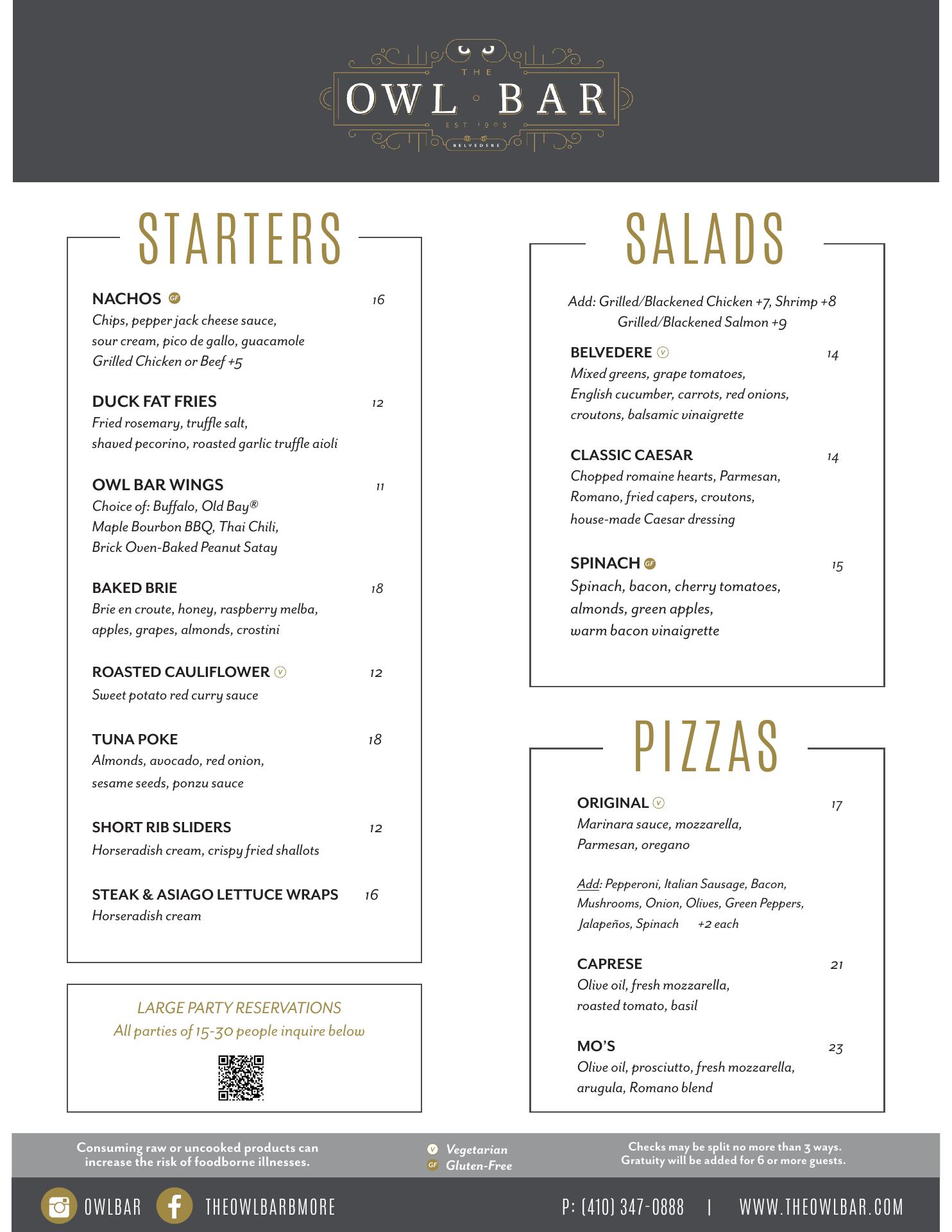 THE
OWL BAR
EST 1903
BELVEDERE

STARTERS

NACHOS GF 16
Chips, pepper jack cheese sauce, sour cream, pico de gallo, guacamole
Grilled Chicken or Beef +5

DUCK FAT FRIES 12
Fried rosemary, truffle salt, shaved pecorino, roasted garlic truffle aioli

OWL BAR WINGS 11
Choice of: Buffalo, Old Bay®
Maple Bourbon BBQ, Thai Chili,
Brick Oven-Baked Peanut Satay

BAKED BRIE 18
Brie en croute, honey, raspberry melba, apples, grapes, almonds, crostini

ROASTED CAULIFLOWER V 12
Sweet potato red curry sauce

TUNA POKE 18
Almonds, avocado, red onion, sesame seeds, ponzu sauce

SHORT RIB SLIDERS 12
Horseradish cream, crispy fried shallots

STEAK & ASIAGO LETTUCE WRAPS 16
Horseradish cream

LARGE PARTY RESERVATIONS
All parties of 15-30 people inquire below

SALADS

Add: Grilled/Blackened Chicken +7, Shrimp +8
Grilled/Blackened Salmon +9

BELVEDERE V 14
Mixed greens, grape tomatoes, English cucumber, carrots, red onions, croutons, balsamic vinaigrette

CLASSIC CAESAR 14
Chopped romaine hearts, Parmesan, Romano, fried capers, croutons, house-made Caesar dressing

SPINACH GF 15
Spinach, bacon, cherry tomatoes, almonds, green apples, warm bacon vinaigrette

PIZZAS

ORIGINAL V 17
Marinara sauce, mozzarella, Parmesan, oregano

Add: Pepperoni, Italian Sausage, Bacon, Mushrooms, Onion, Olives, Green Peppers, Jalapeños, Spinach +2 each

CAPRESE 21
Olive oil, fresh mozzarella, roasted tomato, basil

MO'S 23
Olive oil, prosciutto, fresh mozzarella, arugula, Romano blend

Consuming raw or uncooked products can increase the risk of foodborne illnesses.

V Vegetarian
GF Gluten-Free

Checks may be split no more than 3 ways.
Gratuity will be added for 6 or more guests.

OWLBAR THEOWLBARBMORE P: (410) 347-0888 | WWW.THEOWLBAR.COM